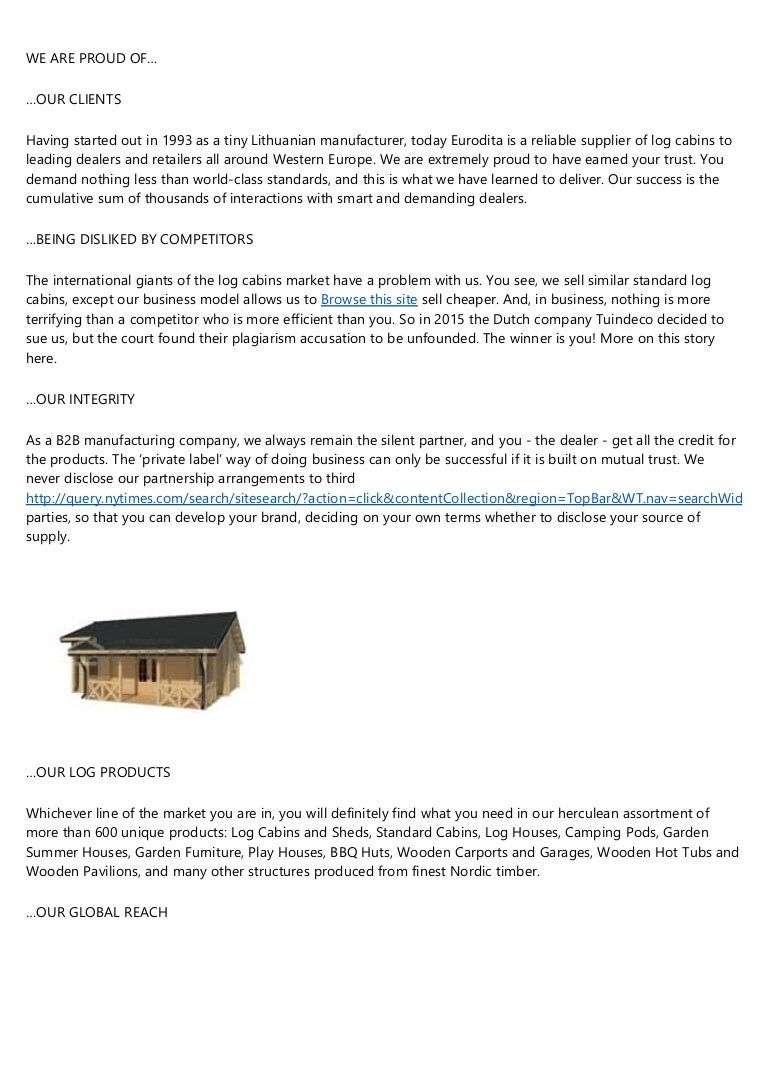 WE ARE PROUD OF...

...OUR CLIENTS

Having started out in 1993 as a tiny Lithuanian manufacturer, today Eurodita is a reliable supplier of log cabins to leading dealers and retailers all around Western Europe. We are extremely proud to have earned your trust. You demand nothing less than world-class standards, and this is what we have learned to deliver. Our success is the cumulative sum of thousands of interactions with smart and demanding dealers.

...BEING DISLIKED BY COMPETITORS

The international giants of the log cabins market have a problem with us. You see, we sell similar standard log cabins, except our business model allows us to Browse this site sell cheaper. And, in business, nothing is more terrifying than a competitor who is more efficient than you. So in 2015 the Dutch company Tuindeco decided to sue us, but the court found their plagiarism accusation to be unfounded. The winner is you! More on this story here.

...OUR INTEGRITY

As a B2B manufacturing company, we always remain the silent partner, and you - the dealer - get all the credit for the products. The 'private label' way of doing business can only be successful if it is built on mutual trust. We never disclose our partnership arrangements to third http://query.nytimes.com/search/sitesearch/?action=click&contentCollection&region=TopBar&WT.nav=searchWid parties, so that you can develop your brand, deciding on your own terms whether to disclose your source of supply.

...OUR LOG PRODUCTS

Whichever line of the market you are in, you will definitely find what you need in our herculean assortment of more than 600 unique products: Log Cabins and Sheds, Standard Cabins, Log Houses, Camping Pods, Garden Summer Houses, Garden Furniture, Play Houses, BBQ Huts, Wooden Carports and Garages, Wooden Hot Tubs and Wooden Pavilions, and many other structures produced from finest Nordic timber.

...OUR GLOBAL REACH